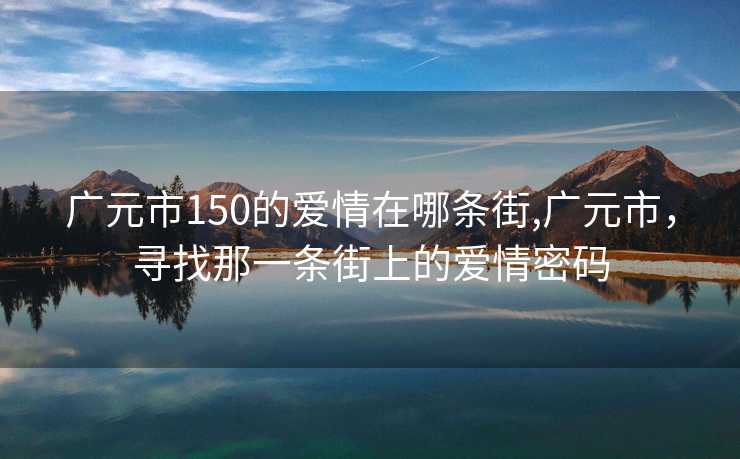 广元市150的爱情在哪条街,广元市，寻找那一条街上的爱情密码